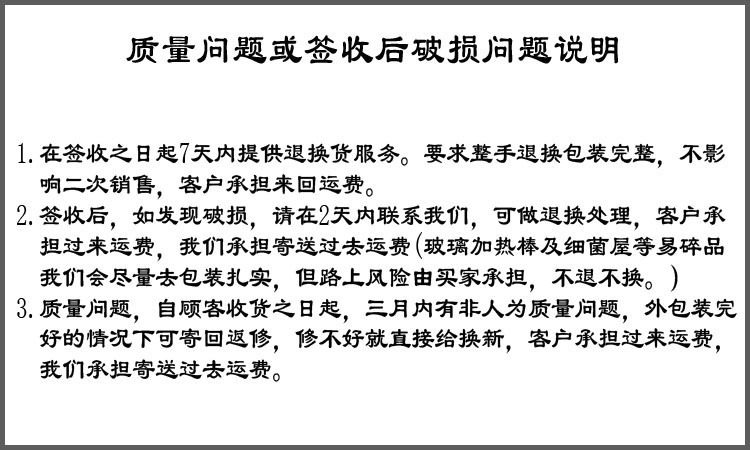 质量问题或签收后破损问题说明

1. 在签收之日起7天内提供退换货服务。要求整手退换包装完整，不影响二次销售，客户承担来回运费。
2. 签收后，如发现破损，请在2天内联系我们，可做退换处理，客户承担过来运费，我们承担寄送过去运费(玻璃加热棒及细菌屋等易碎品我们会尽量去包装扎实，但路上风险由买家承担，不退不换。)
3. 质量问题，自顾客收货之日起，三月内有非人为质量问题，外包装完好的情况下可寄回返修，修不好就直接给换新，客户承担过来运费，我们承担寄送过去运费。